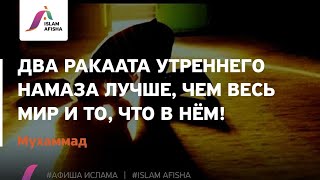 ISLAM AFISHA

ДВА РАКААТА УТРЕННЕГО НАМАЗА ЛУЧШЕ, ЧЕМ ВЕСЬ МИР И ТО, ЧТО В НЁМ!

Мухаммад

#АФИША ИСЛАМА | #ISLAM AFISHA